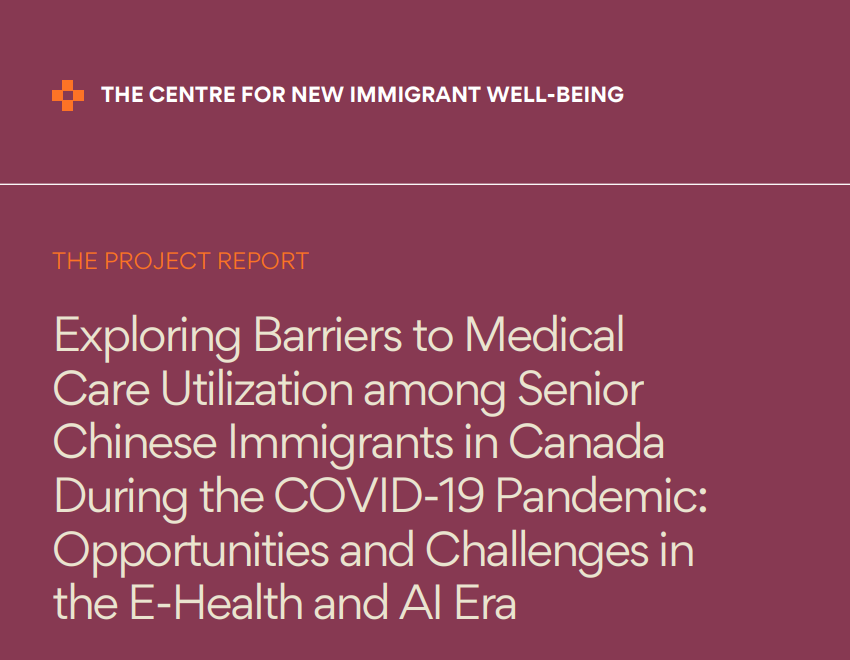 THE CENTRE FOR NEW IMMIGRANT WELL-BEING

THE PROJECT REPORT

Exploring Barriers to Medical Care Utilization among Senior Chinese Immigrants in Canada During the COVID-19 Pandemic: Opportunities and Challenges in the E-Health and AI Era